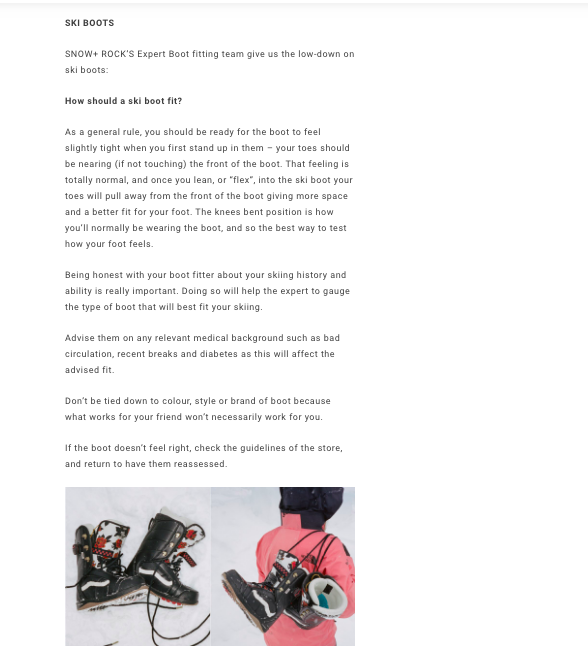 SKI BOOTS

SNOW+ ROCK'S Expert Boot fitting team give us the low-down on ski boots:

How should a ski boot fit?

As a general rule, you should be ready for the boot to feel slightly tight when you first stand up in them – your toes should be nearing (if not touching) the front of the boot. That feeling is totally normal, and once you lean, or "flex", into the ski boot your toes will pull away from the front of the boot giving more space and a better fit for your foot. The knees bent position is how you'll normally be wearing the boot, and so the best way to test how your foot feels.

Being honest with your boot fitter about your skiing history and ability is really important. Doing so will help the expert to gauge the type of boot that will best fit your skiing.

Advise them on any relevant medical background such as bad circulation, recent breaks and diabetes as this will affect the advised fit.

Don't be tied down to colour, style or brand of boot because what works for your friend won't necessarily work for you.

If the boot doesn't feel right, check the guidelines of the store, and return to have them reassessed.